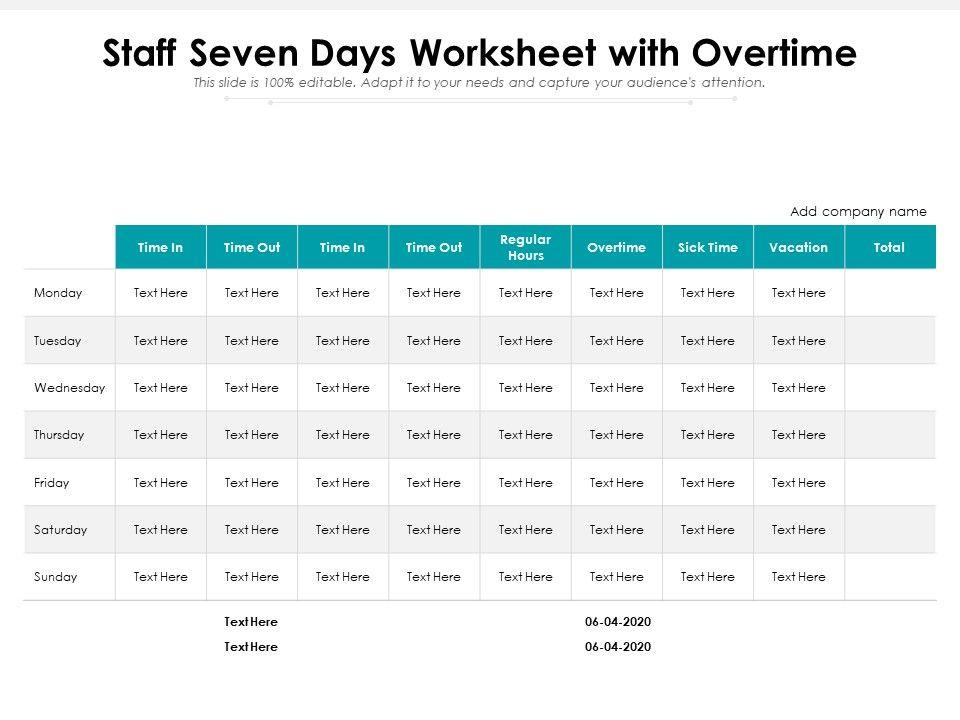 Staff Seven Days Worksheet with Overtime

This slide is 100% editable. Adapt it to your needs and capture your audience's attention.

Add company name

| | Time In | Time Out | Time In | Time Out | Regular Hours | Overtime | Sick Time | Vacation | Total |
|---|---|---|---|---|---|---|---|---|---|
| Monday | Text Here | Text Here | Text Here | Text Here | Text Here | Text Here | Text Here | Text Here | |
| Tuesday | Text Here | Text Here | Text Here | Text Here | Text Here | Text Here | Text Here | Text Here | |
| Wednesday | Text Here | Text Here | Text Here | Text Here | Text Here | Text Here | Text Here | Text Here | |
| Thursday | Text Here | Text Here | Text Here | Text Here | Text Here | Text Here | Text Here | Text Here | |
| Friday | Text Here | Text Here | Text Here | Text Here | Text Here | Text Here | Text Here | Text Here | |
| Saturday | Text Here | Text Here | Text Here | Text Here | Text Here | Text Here | Text Here | Text Here | |
| Sunday | Text Here | Text Here | Text Here | Text Here | Text Here | Text Here | Text Here | Text Here | |

Text Here 06-04-2020
Text Here 06-04-2020